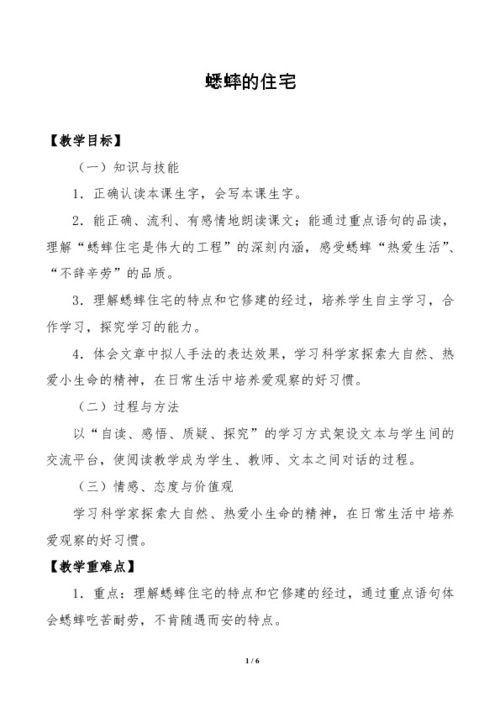 蟋蟀的住宅

【教学目标】

（一）知识与技能

1．正确认读本课生字，会写本课生字。

2．能正确、流利、有感情地朗读课文；能通过重点语句的品读，理解“蟋蟀住宅是伟大的工程”的深刻内涵，感受蟋蟀“热爱生活”、“不辞辛劳”的品质。

3．理解蟋蟀住宅的特点和它修建的经过，培养学生自主学习，合作学习，探究学习的能力。

4．体会文章中拟人手法的表达效果，学习科学家探索大自然、热爱小生命的精神，在日常生活中培养爱观察的好习惯。

（二）过程与方法

以“自读、感悟、质疑、探究”的学习方式架设文本与学生间的交流平台，使阅读教学成为学生、教师、文本之间对话的过程。

（三）情感、态度与价值观

学习科学家探索大自然、热爱小生命的精神，在日常生活中培养爱观察的好习惯。

【教学重难点】

1．重点：理解蟋蟀住宅的特点和它修建的经过，通过重点语句体会蟋蟀吃苦耐劳，不肯随遇而安的特点。

1 / 6